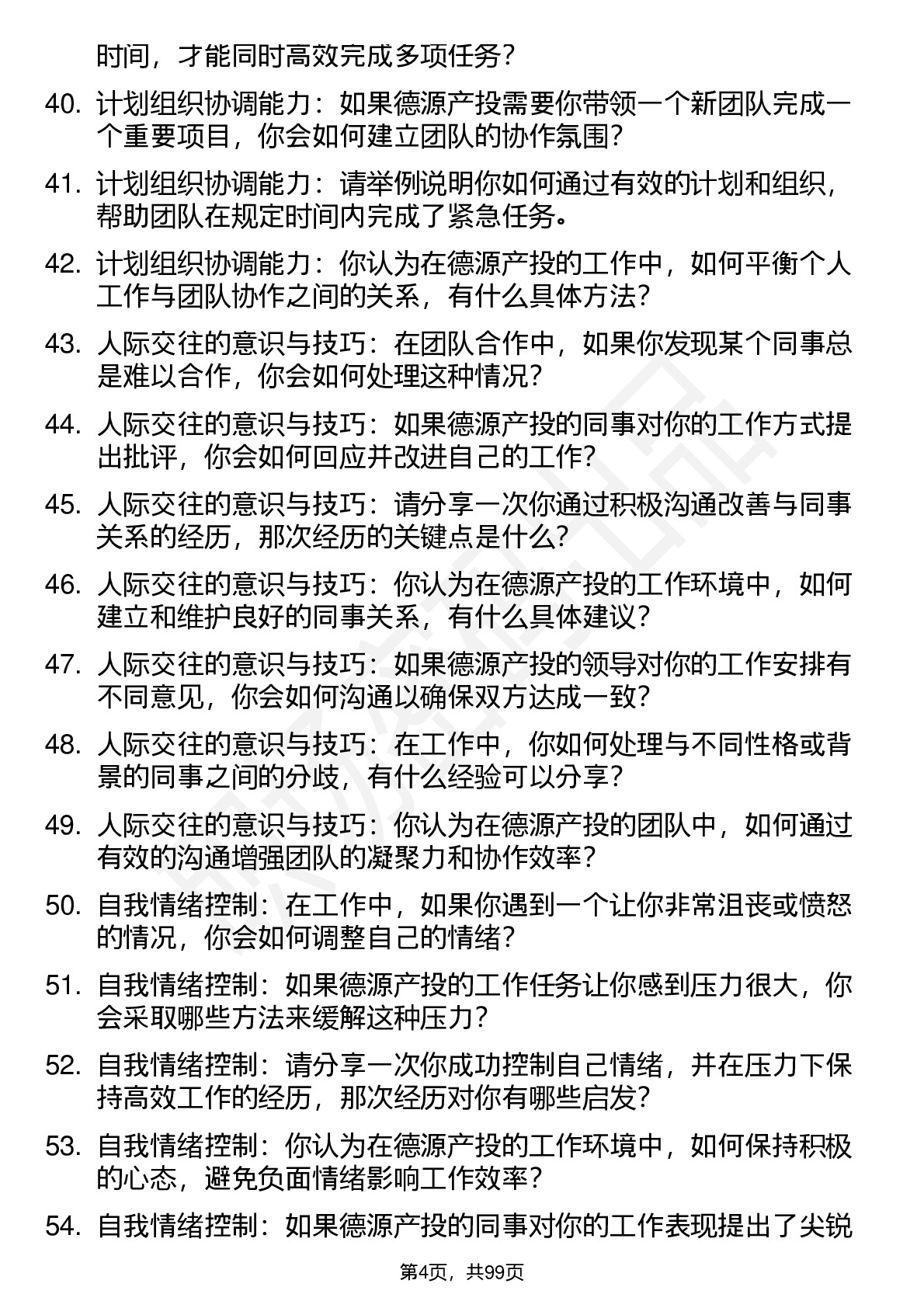 时间，才能同时高效完成多项任务？

40. 计划组织协调能力：如果德源产投需要你带领一个新团队完成一个重要项目，你会如何建立团队的协作氛围？

41. 计划组织协调能力：请举例说明你如何通过有效的计划和组织，帮助团队在规定时间内完成了紧急任务。

42. 计划组织协调能力：你认为在德源产投的工作中，如何平衡个人工作与团队协作之间的关系，有什么具体方法？

43. 人际交往的意识与技巧：在团队合作中，如果你发现某个同事总是难以合作，你会如何处理这种情况？

44. 人际交往的意识与技巧：如果德源产投的同事对你的工作方式提出批评，你会如何回应并改进自己的工作？

45. 人际交往的意识与技巧：请分享一次你通过积极沟通改善与同事关系的经历，那次经历的关键点是什么？

46. 人际交往的意识与技巧：你认为在德源产投的工作环境中，如何建立和维护良好的同事关系，有什么具体建议？

47. 人际交往的意识与技巧：如果德源产投的领导对你的工作安排有不同意见，你会如何沟通以确保双方达成一致？

48. 人际交往的意识与技巧：在工作中，你如何处理与不同性格或背景的同事之间的分歧，有什么经验可以分享？

49. 人际交往的意识与技巧：你认为在德源产投的团队中，如何通过有效的沟通增强团队的凝聚力和协作效率？

50. 自我情绪控制：在工作中，如果你遇到一个让你非常沮丧或愤怒的情况，你会如何调整自己的情绪？

51. 自我情绪控制：如果德源产投的工作任务让你感到压力很大，你会采取哪些方法来缓解这种压力？

52. 自我情绪控制：请分享一次你成功控制自己情绪，并在压力下保持高效工作的经历，那次经历对你有哪些启发？

53. 自我情绪控制：你认为在德源产投的工作环境中，如何保持积极的心态，避免负面情绪影响工作效率？

54. 自我情绪控制：如果德源产投的同事对你的工作表现提出了尖锐

第4页，共99页